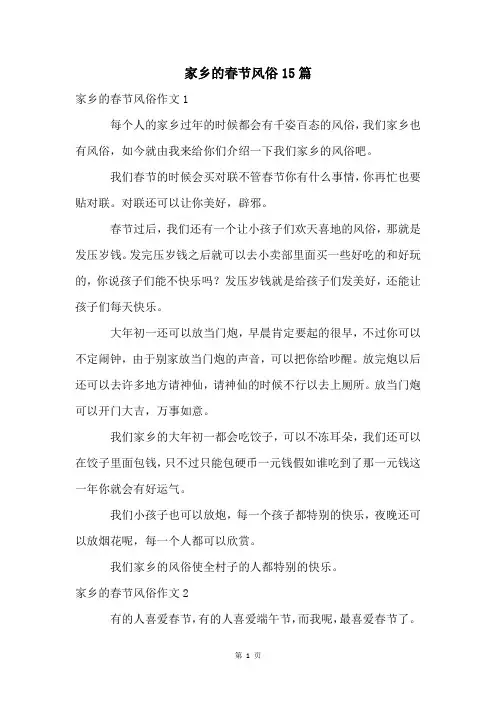 家乡的春节风俗15篇

家乡的春节风俗作文1

每个人的家乡过年的时候都会有千姿百态的风俗，我们家乡也有风俗，如今就由我来给你们介绍一下我们家乡的风俗吧。

我们春节的时候会买对联不管春节你有什么事情，你再忙也要贴对联。对联还可以让你美好，辟邪。

春节过后，我们还有一个让小孩子们欢天喜地的风俗，那就是发压岁钱。发完压岁钱之后就可以去小卖部里面买一些好吃的和好玩的，你说孩子们能不快乐吗？发压岁钱就是给孩子们发美好，还能让孩子们每天快乐。

大年初一还可以放当门炮，早晨肯定要起的很早，不过你可以不定闹钟，由于别家放当门炮的声音，可以把你给吵醒。放完炮以后还可以去许多地方请神仙，请神仙的时候不行以去上厕所。放当门炮可以开门大吉，万事如意。

我们家乡的大年初一都会吃饺子，可以不冻耳朵，我们还可以在饺子里面包钱，只不过只能包硬币一元钱假如谁吃到了那一元钱这一年你就会有好运气。

我们小孩子也可以放炮，每一个孩子都特别的快乐，夜晚还可以放烟花呢，每一个人都可以欣赏。

我们家乡的风俗使全村子的人都特别的快乐。

家乡的春节风俗作文2

有的人喜爱春节，有的人喜爱端午节，而我呢，最喜爱春节了。

第 1 页